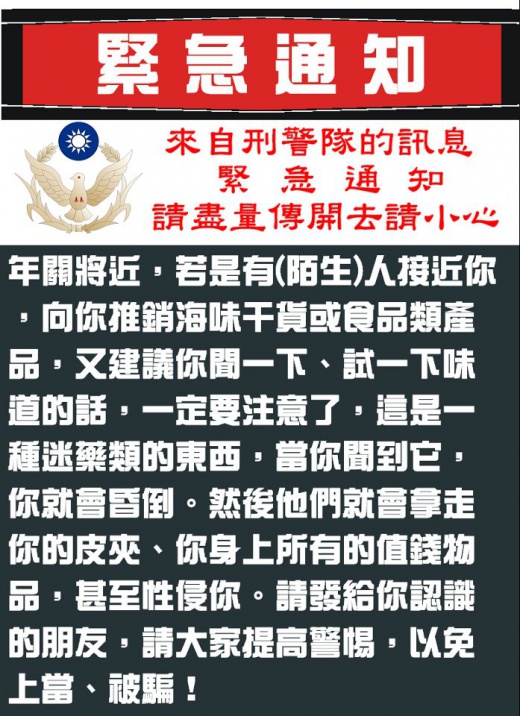 緊急通知

來自刑警隊的訊息
緊急通知
請盡量傳開去請小心

年關將近，若是有(陌生)人接近你，向你推銷海味干貨或食品類產品，又建議你聞一下、試一下味道的話，一定要注意了，這是一種迷藥類的東西，當你聞到它，你就會昏倒。然後他們就會拿走你的皮夾、你身上所有的值錢物品，甚至性侵你。請發給你認識的朋友，請大家提高警惕，以免上當、被騙！